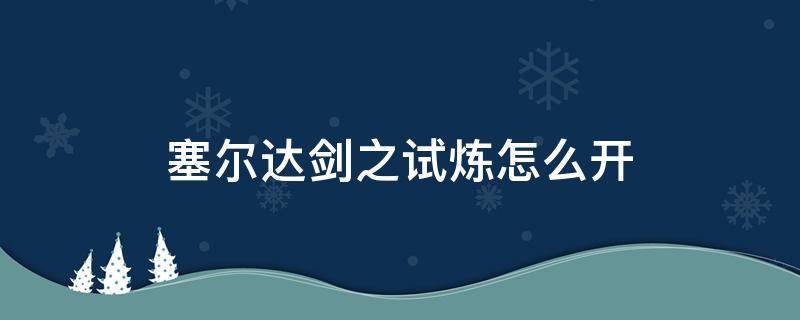 塞尔达剑之试炼怎么开